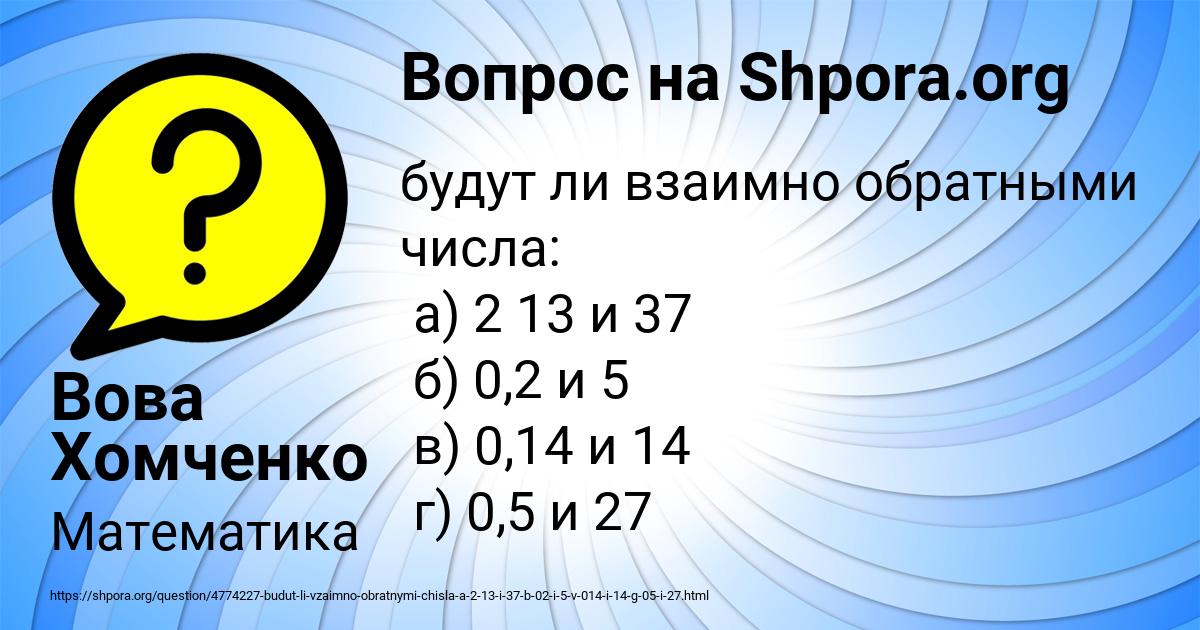 Вопрос на Shpora.org

будут ли взаимно обратными числа:
а) 2 13 и 37
б) 0,2 и 5
в) 0,14 и 14
г) 0,5 и 27

Вова Хомченко

Математика

https://shpora.org/question/4774227-budut-li-vzaimno-obratnymi-chisla-a-2-13-i-37-b-02-i-5-v-014-i-14-g-05-i-27.html